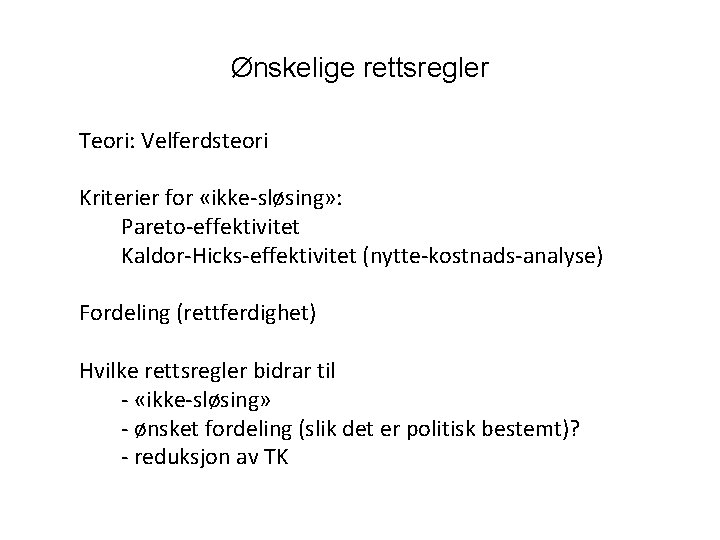 Ønskelige rettsregler

Teori: Velferdsteori

Kriterier for «ikke-sløsing»:
Pareto-effektivitet
Kaldor-Hicks-effektivitet (nytte-kostnads-analyse)

Fordeling (rettferdighet)

Hvilke rettsregler bidrar til
- «ikke-sløsing»
- ønsket fordeling (slik det er politisk bestemt)?
- reduksjon av TK